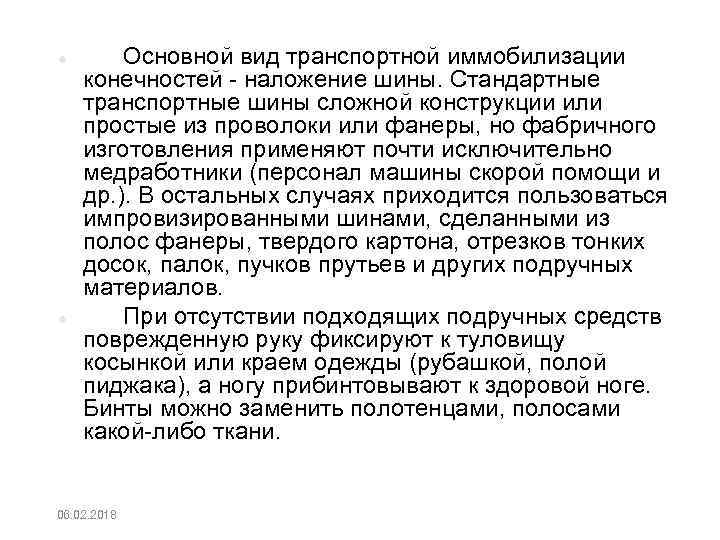 Основной вид транспортной иммобилизации конечностей - наложение шины. Стандартные транспортные шины сложной конструкции или простые из проволоки или фанеры, но фабричного изготовления применяют почти исключительно медработники (персонал машины скорой помощи и др.). В остальных случаях приходится пользоваться импровизированными шинами, сделанными из полос фанеры, твердого картона, отрезков тонких досок, палок, пучков прутьев и других подручных материалов.

При отсутствии подходящих подручных средств поврежденную руку фиксируют к туловищу косынкой или краем одежды (рубашкой, полой пиджака), а ногу прибинтовывают к здоровой ноге. Бинты можно заменить полотенцами, полосами какой-либо ткани.

06.02.2018